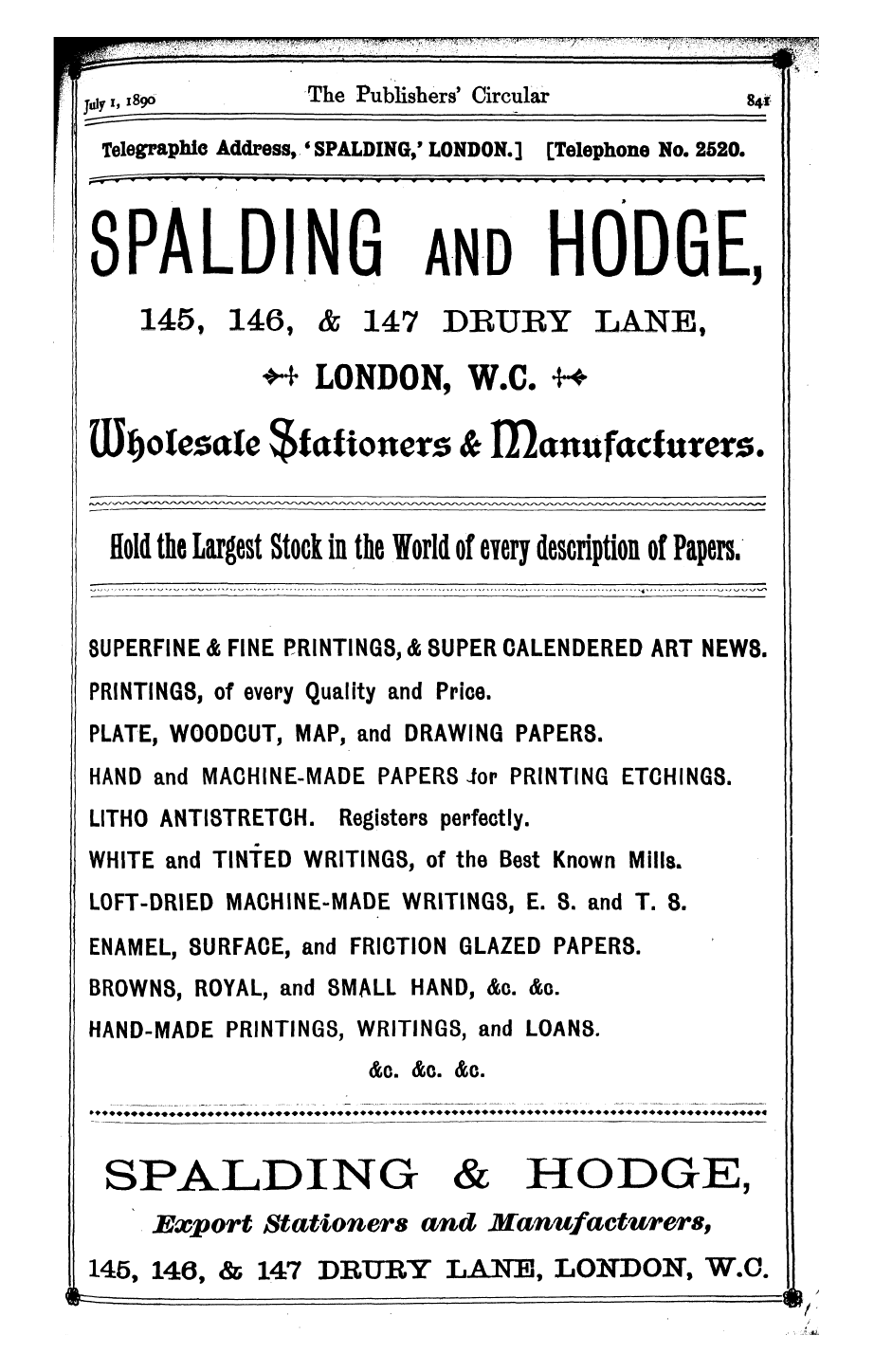 July 1, 1890 The Publishers' Circular 841

Telegraphic Address, 'SPALDING,' LONDON.] [Telephone No. 2520.

SPALDING AND HODGE,

145, 146, & 147 DRURY LANE,

LONDON, W.C.

Wholesale Stationers & Manufacturers.

Hold the Largest Stock in the World of every description of Papers.

SUPERFINE & FINE PRINTINGS, & SUPER CALENDERED ART NEWS.
PRINTINGS, of every Quality and Price.
PLATE, WOODCUT, MAP, and DRAWING PAPERS.
HAND and MACHINE-MADE PAPERS for PRINTING ETCHINGS.
LITHO ANTISTRETCH. Registers perfectly.
WHITE and TINTED WRITINGS, of the Best Known Mills.
LOFT-DRIED MACHINE-MADE WRITINGS, E. S. and T. S.
ENAMEL, SURFACE, and FRICTION GLAZED PAPERS.
BROWNS, ROYAL, and SMALL HAND, &c. &c.
HAND-MADE PRINTINGS, WRITINGS, and LOANS.
&c. &c. &c.

SPALDING & HODGE,
Export Stationers and Manufacturers,
145, 146, & 147 DRURY LANE, LONDON, W.C.